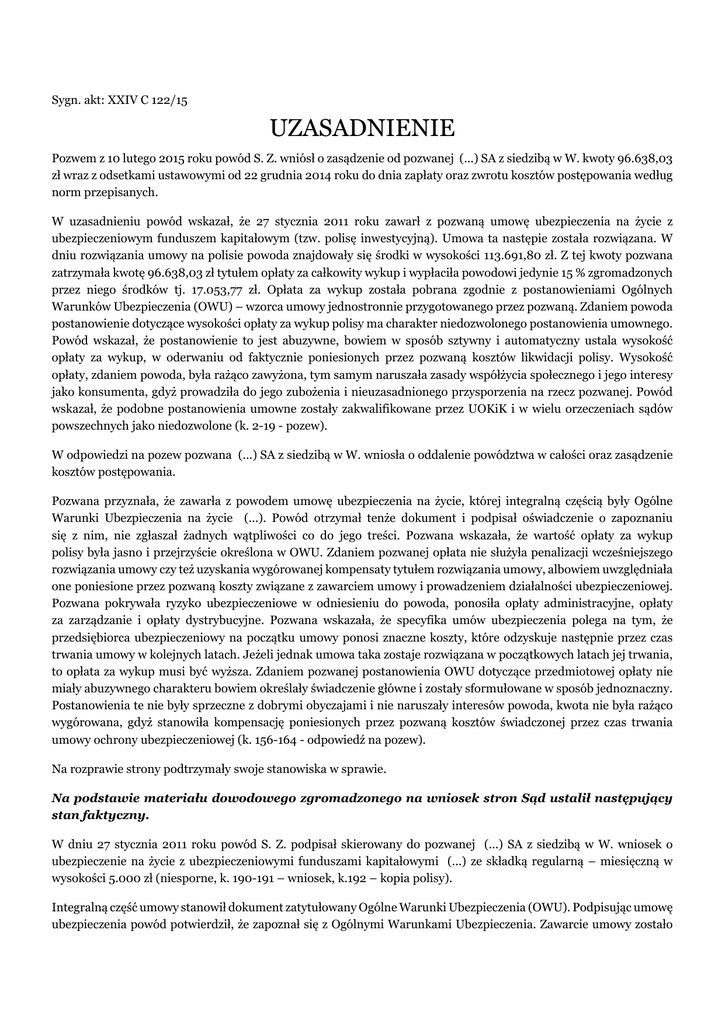 Sygn. akt: XXIV C 122/15

UZASADNIENIE

Pozwem z 10 lutego 2015 roku powód S. Z. wniósł o zasądzenie od pozwanej (...) SA z siedzibą w W. kwoty 96.638,03 zł wraz z odsetkami ustawowymi od 22 grudnia 2014 roku do dnia zapłaty oraz zwrotu kosztów postępowania według norm przepisanych.

W uzasadnieniu powód wskazał, że 27 stycznia 2011 roku zawarł z pozwaną umowę ubezpieczenia na życie z ubezpieczeniowym funduszem kapitałowym (tzw. polisę inwestycyjną). Umowa ta następie została rozwiązana. W dniu rozwiązania umowy na polisie powoda znajdowały się środki w wysokości 113.691,80 zł. Z tej kwoty pozwana zatrzymała kwotę 96.638,03 zł tytułem opłaty za całkowity wykup i wypłaciła powodowi jedynie 15 % zgromadzonych przez niego środków tj. 17.053,77 zł. Opłata za wykup została pobrana zgodnie z postanowieniami Ogólnych Warunków Ubezpieczenia (OWU) – wzorca umowy jednostronnie przygotowanego przez pozwaną. Zdaniem powoda postanowienie dotyczące wysokości opłaty za wykup polisy ma charakter niedozwolonego postanowienia umownego. Powód wskazał, że postanowienie to jest abuzywne, bowiem w sposób sztywny i automatyczny ustala wysokość opłaty za wykup, w oderwaniu od faktycznie poniesionych przez pozwaną kosztów likwidacji polisy. Wysokość opłaty, zdaniem powoda, była rażąco zawyżona, tym samym naruszała zasady współżycia społecznego i jego interesy jako konsumenta, gdyż prowadziła do jego zubożenia i nieuzasadnionego przysporzenia na rzecz pozwanej. Powód wskazał, że podobne postanowienia umowne zostały zakwalifikowane przez UOKiK i w wielu orzeczeniach sądów powszechnych jako niedozwolone (k. 2-19 - pozew).

W odpowiedzi na pozew pozwana (...) SA z siedzibą w W. wniosła o oddalenie powództwa w całości oraz zasądzenie kosztów postępowania.

Pozwana przyznała, że zawarła z powodem umowę ubezpieczenia na życie, której integralną częścią były Ogólne Warunki Ubezpieczenia na życie (...). Powód otrzymał tenże dokument i podpisał oświadczenie o zapoznaniu się z nim, nie zgłaszał żadnych wątpliwości co do jego treści. Pozwana wskazała, że wartość opłaty za wykup polisy była jasno i przejrzyście określona w OWU. Zdaniem pozwanej opłata nie służyła penalizacji wcześniejszego rozwiązania umowy czy też uzyskania wygórowanej kompensaty tytułem rozwiązania umowy, albowiem uwzględniała one poniesione przez pozwaną koszty związane z zawarciem umowy i prowadzeniem działalności ubezpieczeniowej. Pozwana pokrywała ryzyko ubezpieczeniowe w odniesieniu do powoda, ponosiła opłaty administracyjne, opłaty za zarządzanie i opłaty dystrybucyjne. Pozwana wskazała, że specyfika umów ubezpieczenia polega na tym, że przedsiębiorca ubezpieczeniowy na początku umowy ponosi znaczne koszty, które odzyskuje następnie przez czas trwania umowy w kolejnych latach. Jeżeli jednak umowa taka zostaje rozwiązana w początkowych latach jej trwania, to opłata za wykup musi być wyższa. Zdaniem pozwanej postanowienia OWU dotyczące przedmiotowej opłaty nie miały abuzywnego charakteru bowiem określały świadczenie główne i zostały sformułowane w sposób jednoznaczny. Postanowienia te nie były sprzeczne z dobrymi obyczajami i nie naruszały interesów powoda, kwota nie była rażąco wygórowana, gdyż stanowiła kompensację poniesionych przez pozwaną kosztów świadczonej przez czas trwania umowy ochrony ubezpieczeniowej (k. 156-164 - odpowiedź na pozew).

Na rozprawie strony podtrzymały swoje stanowiska w sprawie.

Na podstawie materiału dowodowego zgromadzonego na wniosek stron Sąd ustalił następujący stan faktyczny.

W dniu 27 stycznia 2011 roku powód S. Z. podpisał skierowany do pozwanej (...) SA z siedzibą w W. wniosek o ubezpieczenie na życie z ubezpieczeniowymi funduszami kapitałowymi (...) ze składką regularną – miesięczną w wysokości 5.000 zł (niesporne, k. 190-191 – wniosek, k.192 – kopia polisy).

Integralną część umowy stanowił dokument zatytułowany Ogólne Warunki Ubezpieczenia (OWU). Podpisując umowę ubezpieczenia powód potwierdził, że zapoznał się z Ogólnymi Warunkami Ubezpieczenia. Zawarcie umowy zostało